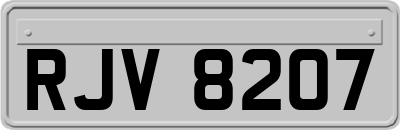 RJV 8207